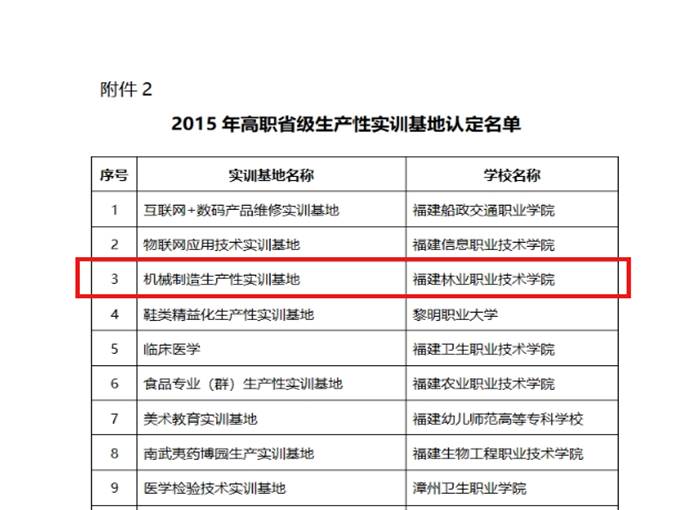 附件 2

2015 年高职省级生产性实训基地认定名单

| 序号 | 实训基地名称 | 学校名称 |
|---|---|---|
| 1 | 互联网+数码产品维修实训基地 | 福建船政交通职业学院 |
| 2 | 物联网应用技术实训基地 | 福建信息职业技术学院 |
| 3 | 机械制造生产性实训基地 | 福建林业职业技术学院 |
| 4 | 鞋类精益化生产性实训基地 | 黎明职业大学 |
| 5 | 临床医学 | 福建卫生职业技术学院 |
| 6 | 食品专业（群）生产性实训基地 | 福建农业职业技术学院 |
| 7 | 美术教育实训基地 | 福建幼儿师范高等专科学校 |
| 8 | 南武夷药博园生产实训基地 | 福建生物工程职业技术学院 |
| 9 | 医学检验技术实训基地 | 漳州卫生职业学院 |